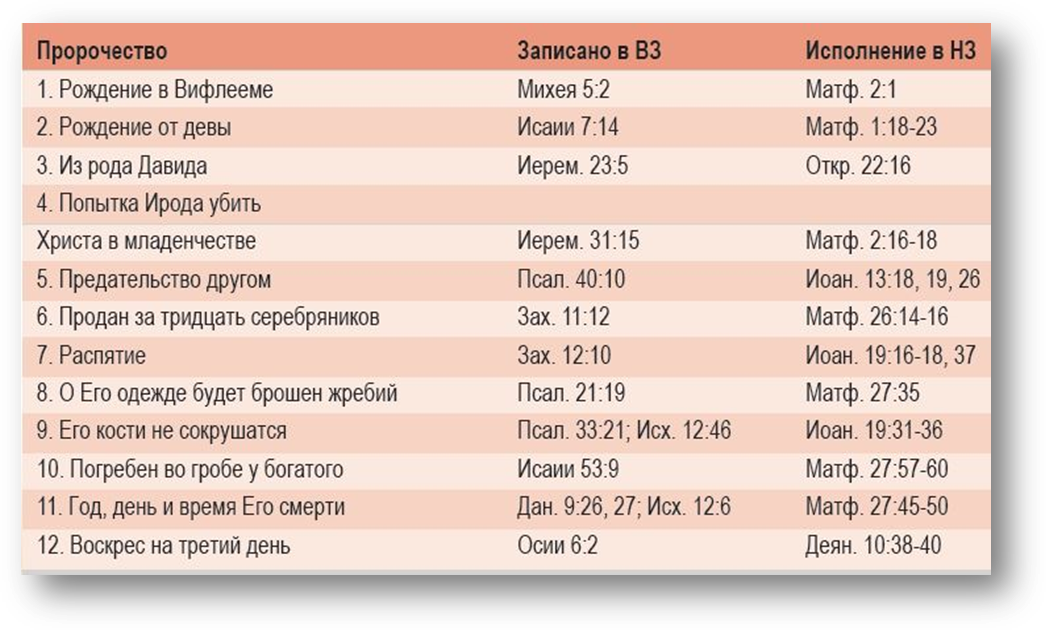 | Пророчество | Записано в ВЗ | Исполнение в НЗ |
|---|---|---|
| 1. Рождение в Вифлееме | Михея 5:2 | Матф. 2:1 |
| 2. Рождение от девы | Исаии 7:14 | Матф. 1:18-23 |
| 3. Из рода Давида | Иерем. 23:5 | Откр. 22:16 |
| 4. Попытка Ирода убить | | |
| Христа в младенчестве | Иерем. 31:15 | Матф. 2:16-18 |
| 5. Предательство другом | Псал. 40:10 | Иоан. 13:18, 19, 26 |
| 6. Продан за тридцать серебряников | Зах. 11:12 | Матф. 26:14-16 |
| 7. Распятие | Зах. 12:10 | Иоан. 19:16-18, 37 |
| 8. О Его одежде будет брошен жребий | Псал. 21:19 | Матф. 27:35 |
| 9. Его кости не сокрушатся | Псал. 33:21; Исх. 12:46 | Иоан. 19:31-36 |
| 10. Погребен во гробе у богатого | Исаии 53:9 | Матф. 27:57-60 |
| 11. Год, день и время Его смерти | Дан. 9:26, 27; Исх. 12:6 | Матф. 27:45-50 |
| 12. Воскрес на третий день | Осии 6:2 | Деян. 10:38-40 |